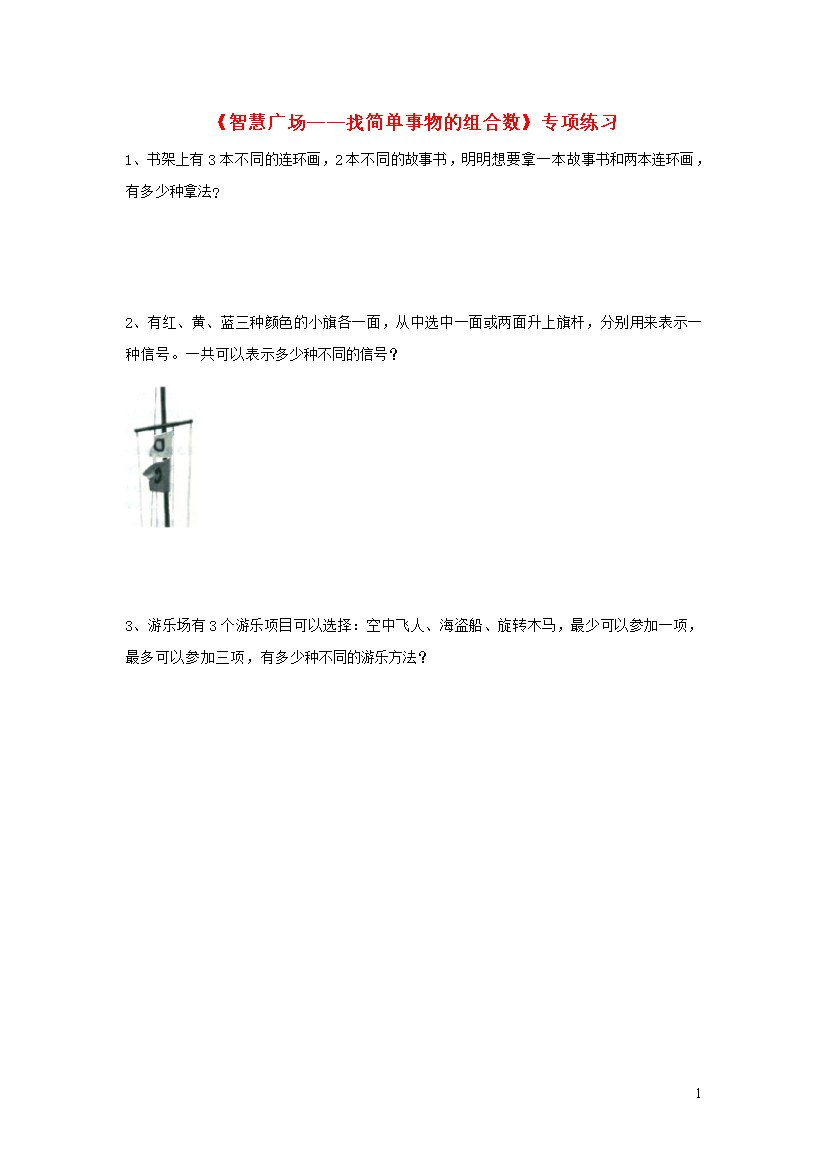 《智慧广场——找简单事物的组合数》专项练习

1、书架上有 3 本不同的连环画，2 本不同的故事书，明明想要拿一本故事书和两本连环画，有多少种拿法？

2、有红、黄、蓝三种颜色的小旗各一面，从中选中一面或两面升上旗杆，分别用来表示一种信号。一共可以表示多少种不同的信号？

3、游乐场有 3 个游乐项目可以选择：空中飞人、海盗船、旋转木马，最少可以参加一项，最多可以参加三项，有多少种不同的游乐方法？

1